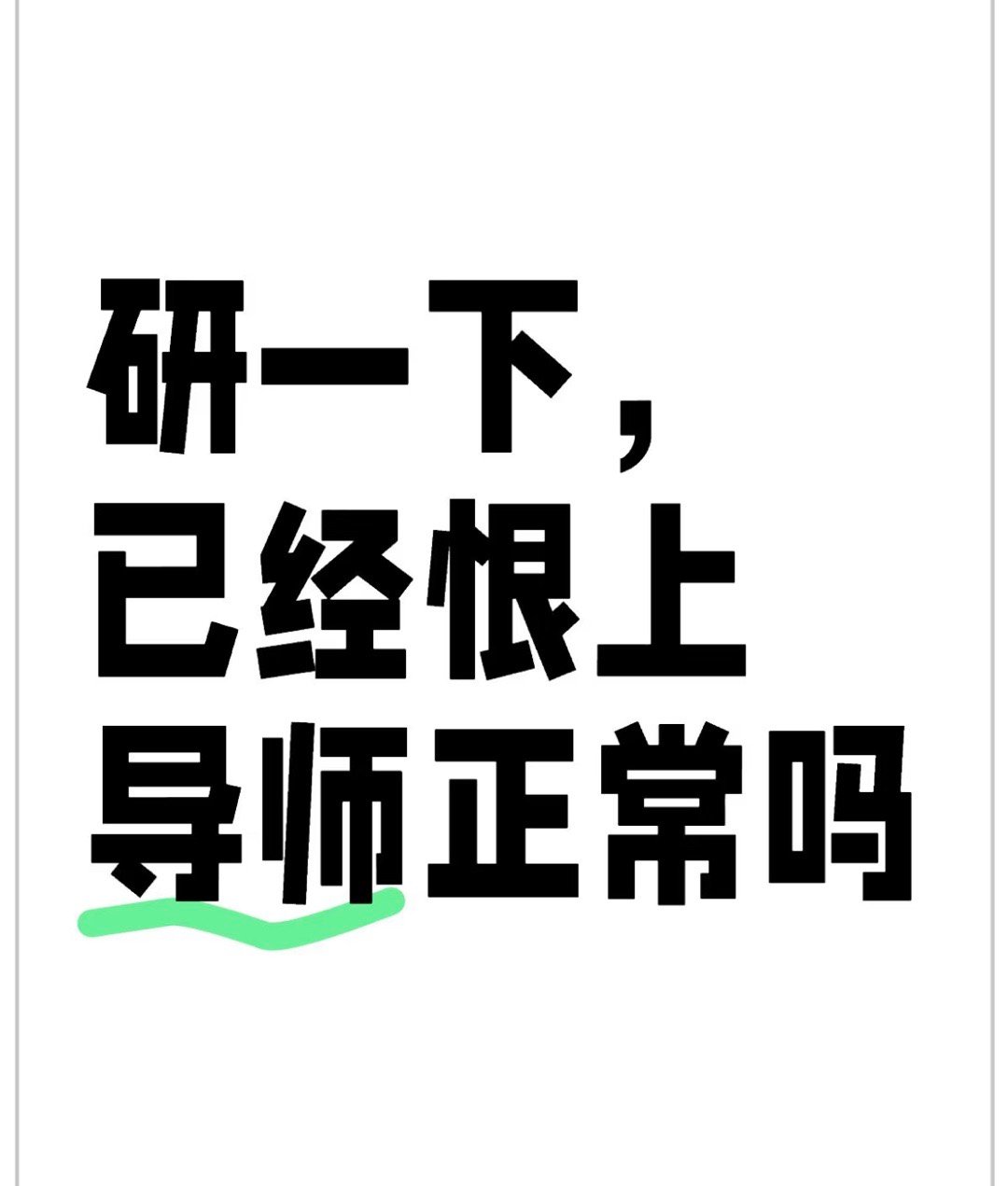 研一下，
已经恨上
导师正常吗